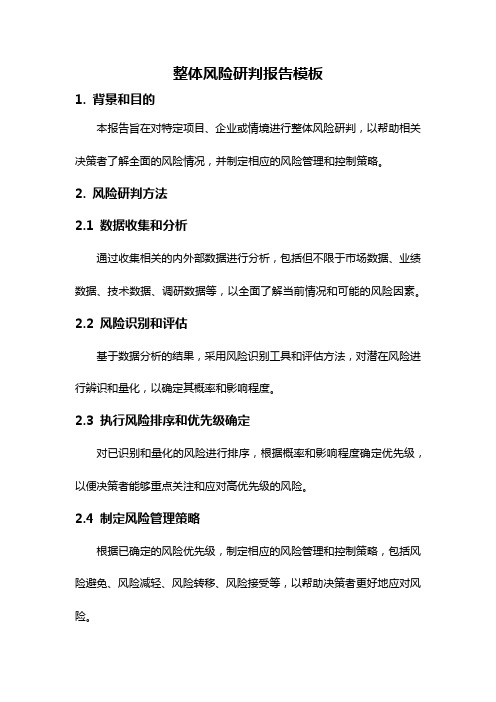 整体风险研判报告模板

1. 背景和目的

本报告旨在对特定项目、企业或情境进行整体风险研判，以帮助相关决策者了解全面的风险情况，并制定相应的风险管理和控制策略。

2. 风险研判方法

2.1 数据收集和分析

通过收集相关的内外部数据进行分析，包括但不限于市场数据、业绩数据、技术数据、调研数据等，以全面了解当前情况和可能的风险因素。

2.2 风险识别和评估

基于数据分析的结果，采用风险识别工具和评估方法，对潜在风险进行辨识和量化，以确定其概率和影响程度。

2.3 执行风险排序和优先级确定

对已识别和量化的风险进行排序，根据概率和影响程度确定优先级，以便决策者能够重点关注和应对高优先级的风险。

2.4 制定风险管理策略

根据已确定的风险优先级，制定相应的风险管理和控制策略，包括风险避免、风险减轻、风险转移、风险接受等，以帮助决策者更好地应对风险。